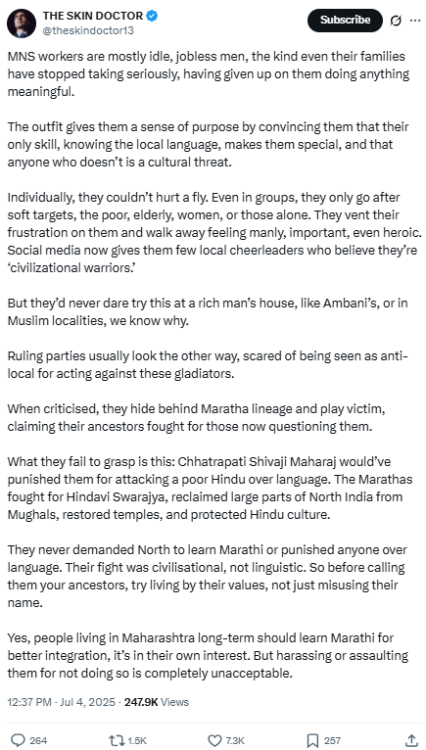 THE SKIN DOCTOR
@theskindoctor13

Subscribe

MNS workers are mostly idle, jobless men, the kind even their families have stopped taking seriously, having given up on them doing anything meaningful.

The outfit gives them a sense of purpose by convincing them that their only skill, knowing the local language, makes them special, and that anyone who doesn't is a cultural threat.

Individually, they couldn't hurt a fly. Even in groups, they only go after soft targets, the poor, elderly, women, or those alone. They vent their frustration on them and walk away feeling manly, important, even heroic. Social media now gives them few local cheerleaders who believe they're 'civilizational warriors.'

But they'd never dare try this at a rich man's house, like Ambani's, or in Muslim localities, we know why.

Ruling parties usually look the other way, scared of being seen as anti-local for acting against these gladiators.

When criticised, they hide behind Maratha lineage and play victim, claiming their ancestors fought for those now questioning them.

What they fail to grasp is this: Chhatrapati Shivaji Maharaj would've punished them for attacking a poor Hindu over language. The Marathas fought for Hindavi Swarajya, reclaimed large parts of North India from Mughals, restored temples, and protected Hindu culture.

They never demanded North to learn Marathi or punished anyone over language. Their fight was civilisational, not linguistic. So before calling them your ancestors, try living by their values, not just misusing their name.

Yes, people living in Maharashtra long-term should learn Marathi for better integration, it's in their own interest. But harassing or assaulting them for not doing so is completely unacceptable.

12:37 PM · Jul 4, 2025 · 247.9K Views

264 1.5K 7.3K 257